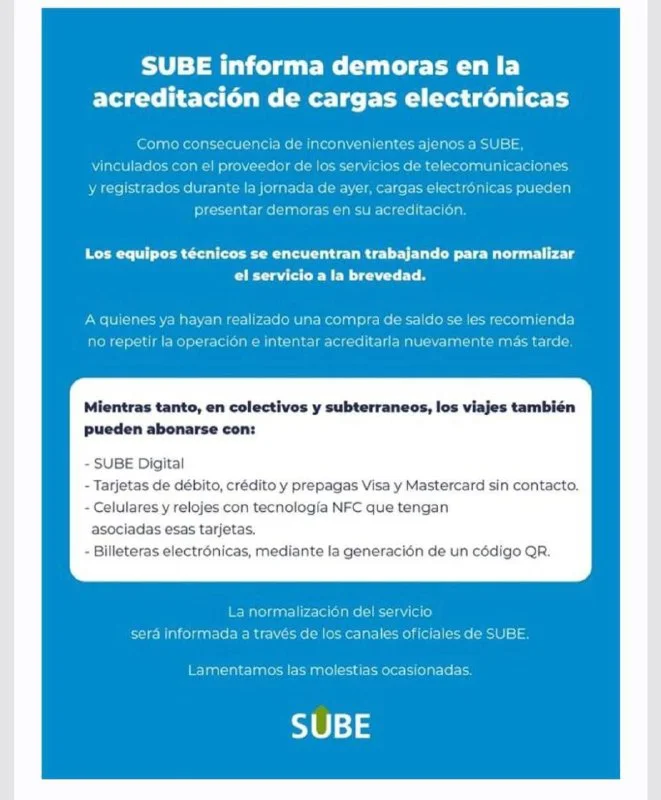 SUBE informa demoras en la acreditación de cargas electrónicas

Como consecuencia de inconvenientes ajenos a SUBE, vinculados con el proveedor de los servicios de telecomunicaciones y registrados durante la jornada de ayer, cargas electrónicas pueden presentar demoras en su acreditación.

Los equipos técnicos se encuentran trabajando para normalizar el servicio a la brevedad.

A quienes ya hayan realizado una compra de saldo se les recomienda no repetir la operación e intentar acreditarla nuevamente más tarde.

Mientras tanto, en colectivos y subterraneos, los viajes también pueden abonarse con:

- SUBE Digital
- Tarjetas de débito, crédito y prepagas Visa y Mastercard sin contacto.
- Celulares y relojes con tecnología NFC que tengan asociadas esas tarjetas.
- Billeteras electrónicas, mediante la generación de un código QR.

La normalización del servicio será informada a través de los canales oficiales de SUBE.

Lamentamos las molestias ocasionadas.

SUBE